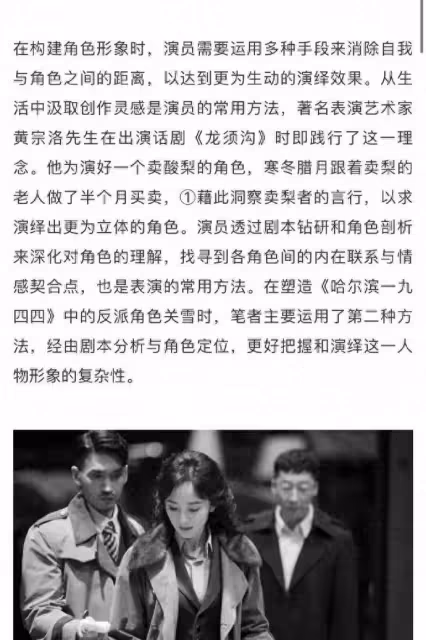 在构建角色形象时，演员需要运用多种手段来消除自我与角色之间的距离，以达到更为生动的演绎效果。从生活中汲取创作灵感是演员的常用方法，著名表演艺术家黄宗洛先生在出演话剧《龙须沟》时即践行了这一理念。他为演好一个卖酸梨的角色，寒冬腊月跟着卖梨的老人做了半个月买卖，①藉此洞察卖梨者的言行，以求演绎出更为立体的角色。演员透过剧本钻研和角色剖析来深化对角色的理解，找寻到各角色间的内在联系与情感契合点，也是表演的常用方法。在塑造《哈尔滨一九四四》中的反派角色关雪时，笔者主要运用了第二种方法，经由剧本分析与角色定位，更好把握和演绎这一人物形象的复杂性。